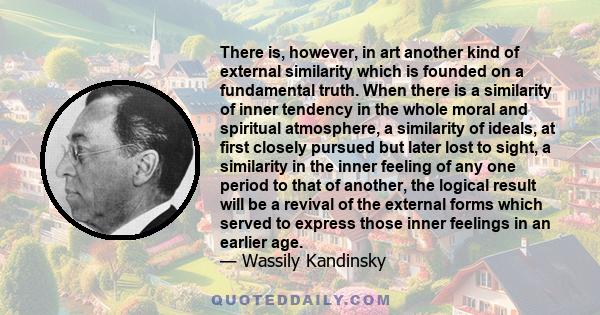 There is, however, in art another kind of external similarity which is founded on a fundamental truth. When there is a similarity of inner tendency in the whole moral and spiritual atmosphere, a similarity of ideals, at first closely pursued but later lost to sight, a similarity in the inner feeling of any one period to that of another, the logical result will be a revival of the external forms which served to express those inner feelings in an earlier age.
— Wassily Kandinsky

QUOTEDDAILY.COM